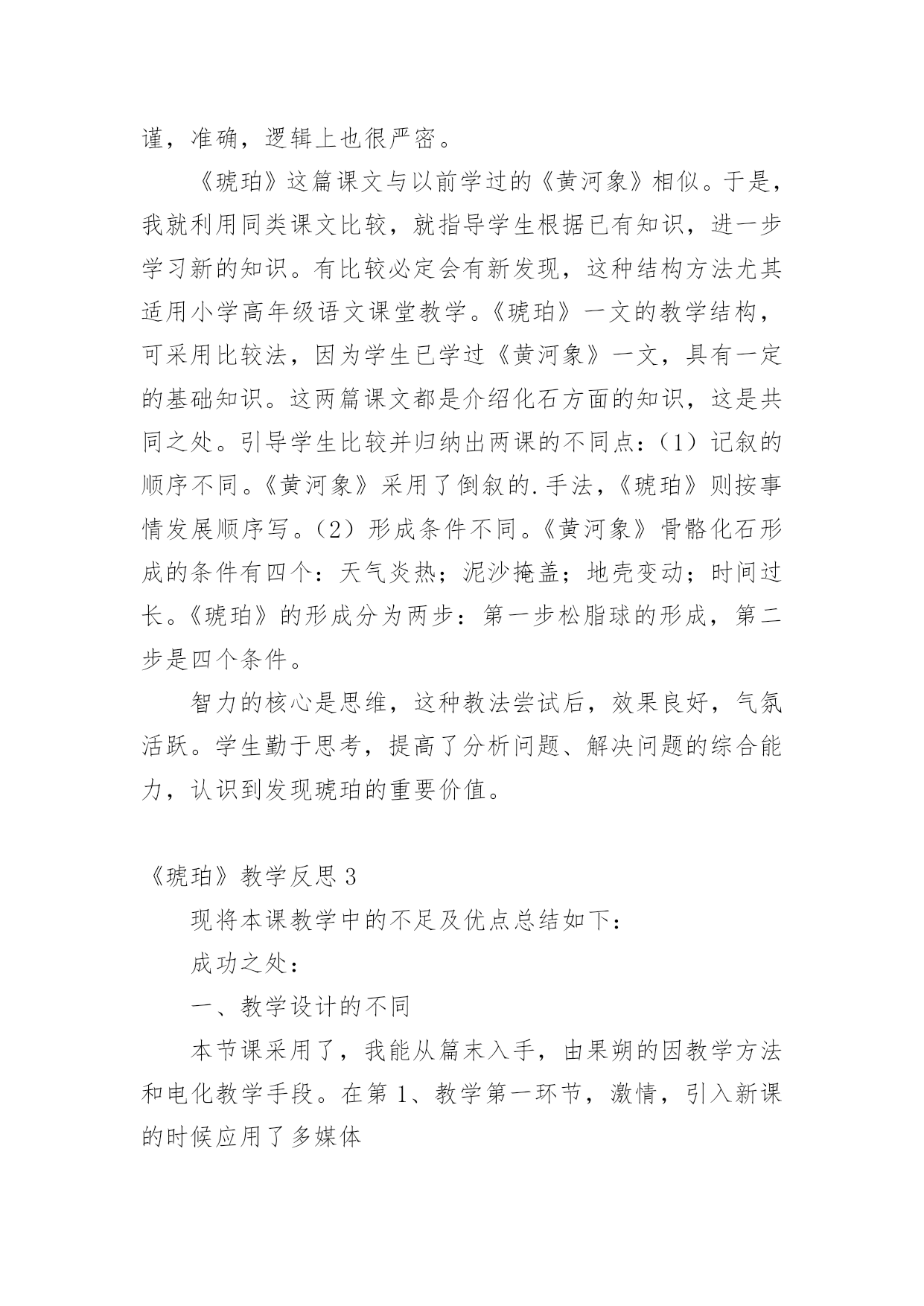 谨，准确，逻辑上也很严密。

《琥珀》这篇课文与以前学过的《黄河象》相似。于是，我就利用同类课文比较，就指导学生根据已有知识，进一步学习新的知识。有比较必定会有新发现，这种结构方法尤其适用小学高年级语文课堂教学。《琥珀》一文的教学结构，可采用比较法，因为学生已学过《黄河象》一文，具有一定的基础知识。这两篇课文都是介绍化石方面的知识，这是共同之处。引导学生比较并归纳出两课的不同点：（1）记叙的顺序不同。《黄河象》采用了倒叙的.手法，《琥珀》则按事情发展顺序写。（2）形成条件不同。《黄河象》骨骼化石形成的条件有四个：天气炎热；泥沙掩盖；地壳变动；时间过长。《琥珀》的形成分为两步：第一步松脂球的形成，第二步是四个条件。

智力的核心是思维，这种教法尝试后，效果良好，气氛活跃。学生勤于思考，提高了分析问题、解决问题的综合能力，认识到发现琥珀的重要价值。

《琥珀》教学反思 3

现将本课教学中的不足及优点总结如下：

成功之处：

一、教学设计的不同

本节课采用了，我能从篇末入手，由果朔的因教学方法和电化教学手段。在第 1、教学第一环节，激情，引入新课的时候应用了多媒体